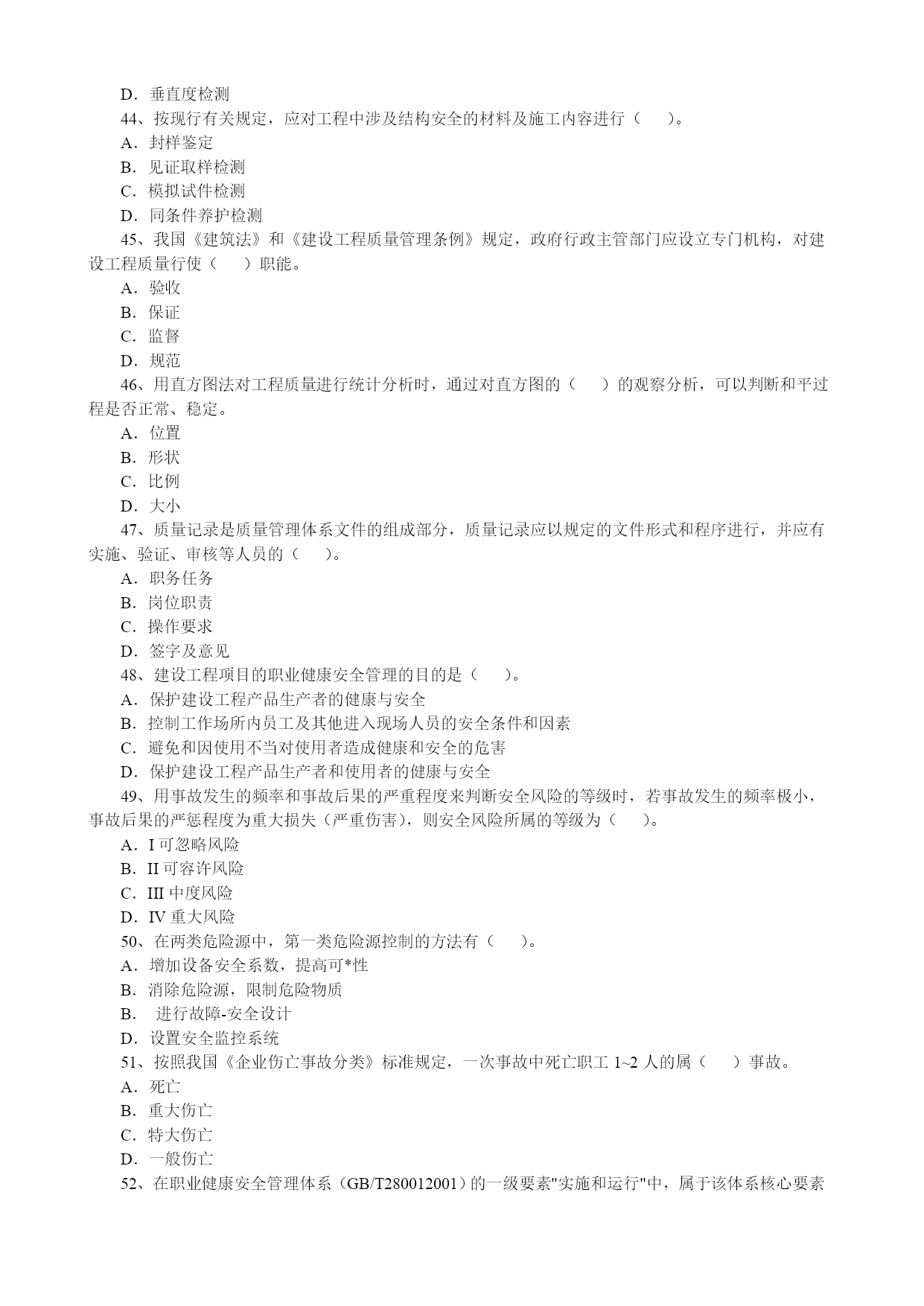 D．垂直度检测

44、按现行有关规定，应对工程中涉及结构安全的材料及施工内容进行（　　）。

A．封样鉴定

B．见证取样检测

C．模拟试件检测

D．同条件养护检测

45、我国《建筑法》和《建设工程质量管理条例》规定，政府行政主管部门应设立专门机构，对建设工程质量行使（　　）职能。

A．验收

B．保证

C．监督

D．规范

46、用直方图法对工程质量进行统计分析时，通过对直方图的（　　）的观察分析，可以判断和平过程是否正常、稳定。

A．位置

B．形状

C．比例

D．大小

47、质量记录是质量管理体系文件的组成部分，质量记录应以规定的文件形式和程序进行，并应有实施、验证、审核等人员的（　　）。

A．职务任务

B．岗位职责

C．操作要求

D．签字及意见

48、建设工程项目的职业健康安全管理的目的是（　　）。

A．保护建设工程产品生产者的健康与安全

B．控制工作场所内员工及其他进入现场人员的安全条件和因素

C．避免和因使用不当对使用者造成健康和安全的危害

D．保护建设工程产品生产者和使用者的健康与安全

49、用事故发生的频率和事故后果的严重程度来判断安全风险的等级时，若事故发生的频率极小，事故后果的严惩程度为重大损失（严重伤害），则安全风险所属的等级为（　　）。

A．I 可忽略风险

B．II 可容许风险

C．III 中度风险

D．IV 重大风险

50、在两类危险源中，第一类危险源控制的方法有（　　）。

A．增加设备安全系数，提高可*性

B．消除危险源，限制危险物质

B．　进行故障-安全设计

D．设置安全监控系统

51、按照我国《企业伤亡事故分类》标准规定，一次事故中死亡职工 1~2 人的属（　　）事故。

A．死亡

B．重大伤亡

C．特大伤亡

D．一般伤亡

52、在职业健康安全管理体系（GB/T280012001）的一级要素"实施和运行"中，属于该体系核心要素